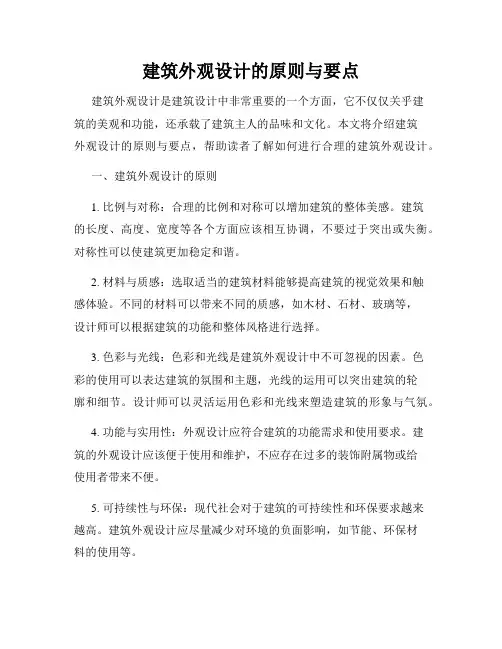 建筑外观设计的原则与要点

建筑外观设计是建筑设计中非常重要的一个方面，它不仅仅关乎建筑的美观和功能，还承载了建筑主人的品味和文化。本文将介绍建筑外观设计的原则与要点，帮助读者了解如何进行合理的建筑外观设计。

一、建筑外观设计的原则

1. 比例与对称：合理的比例和对称可以增加建筑的整体美感。建筑的长度、高度、宽度等各个方面应该相互协调，不要过于突出或失衡。对称性可以使建筑更加稳定和谐。

2. 材料与质感：选取适当的建筑材料能够提高建筑的视觉效果和触感体验。不同的材料可以带来不同的质感，如木材、石材、玻璃等，设计师可以根据建筑的功能和整体风格进行选择。

3. 色彩与光线：色彩和光线是建筑外观设计中不可忽视的因素。色彩的使用可以表达建筑的氛围和主题，光线的运用可以突出建筑的轮廓和细节。设计师可以灵活运用色彩和光线来塑造建筑的形象与气氛。

4. 功能与实用性：外观设计应符合建筑的功能需求和使用要求。建筑的外观设计应该便于使用和维护，不应存在过多的装饰附属物或给使用者带来不便。

5. 可持续性与环保：现代社会对于建筑的可持续性和环保要求越来越高。建筑外观设计应尽量减少对环境的负面影响，如节能、环保材料的使用等。